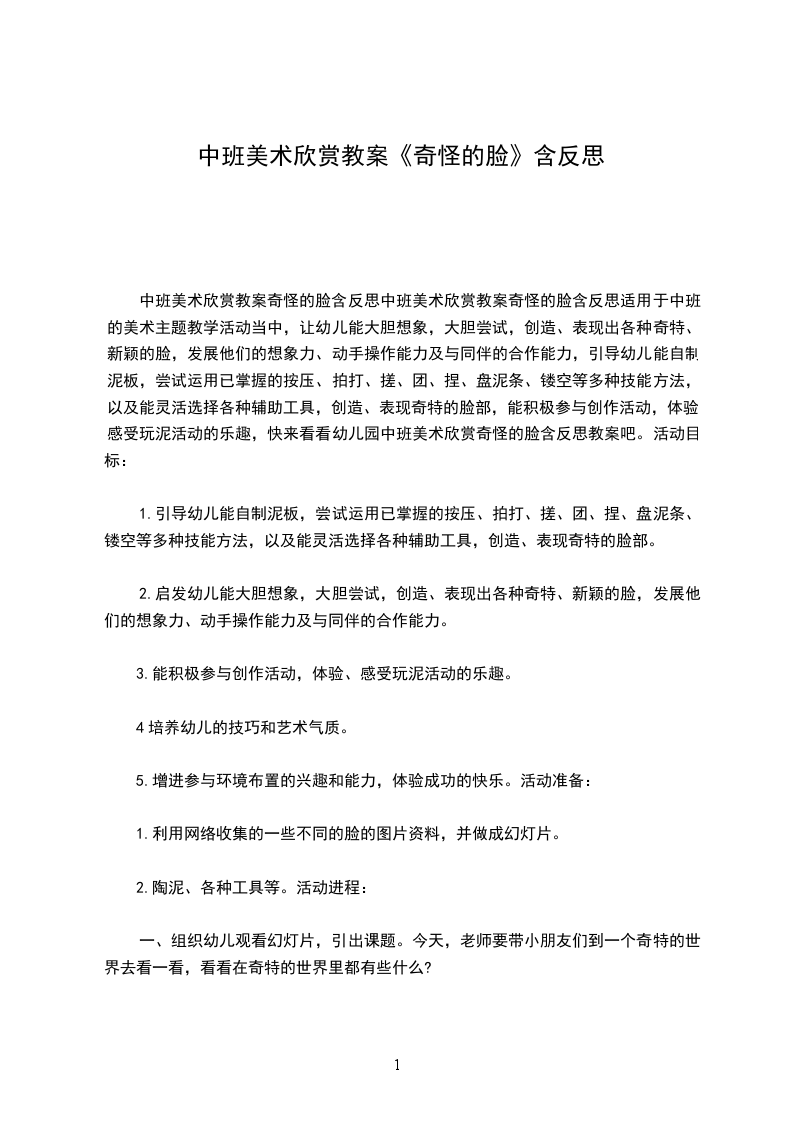 中班美术欣赏教案《奇怪的脸》含反思

中班美术欣赏教案奇怪的脸含反思中班美术欣赏教案奇怪的脸含反思适用于中班的美术主题教学活动当中，让幼儿能大胆想象，大胆尝试，创造、表现出各种奇特、新颖的脸，发展他们的想象力、动手操作能力及与同伴的合作能力，引导幼儿能自制泥板，尝试运用已掌握的按压、拍打、搓、团、捏、盘泥条、镂空等多种技能方法，以及能灵活选择各种辅助工具，创造、表现奇特的脸部，能积极参与创作活动，体验感受玩泥活动的乐趣，快来看看幼儿园中班美术欣赏奇怪的脸含反思教案吧。活动目标：

1.引导幼儿能自制泥板，尝试运用已掌握的按压、拍打、搓、团、捏、盘泥条、镂空等多种技能方法，以及能灵活选择各种辅助工具，创造、表现奇特的脸部。

2.启发幼儿能大胆想象，大胆尝试，创造、表现出各种奇特、新颖的脸，发展他们的想象力、动手操作能力及与同伴的合作能力。

3.能积极参与创作活动，体验、感受玩泥活动的乐趣。

4培养幼儿的技巧和艺术气质。

5.增进参与环境布置的兴趣和能力，体验成功的快乐。活动准备：

1.利用网络收集的一些不同的脸的图片资料，并做成幻灯片。

2.陶泥、各种工具等。活动进程：

一、组织幼儿观看幻灯片，引出课题。今天，老师要带小朋友们到一个奇特的世界去看一看，看看在奇特的世界里都有些什么?

1